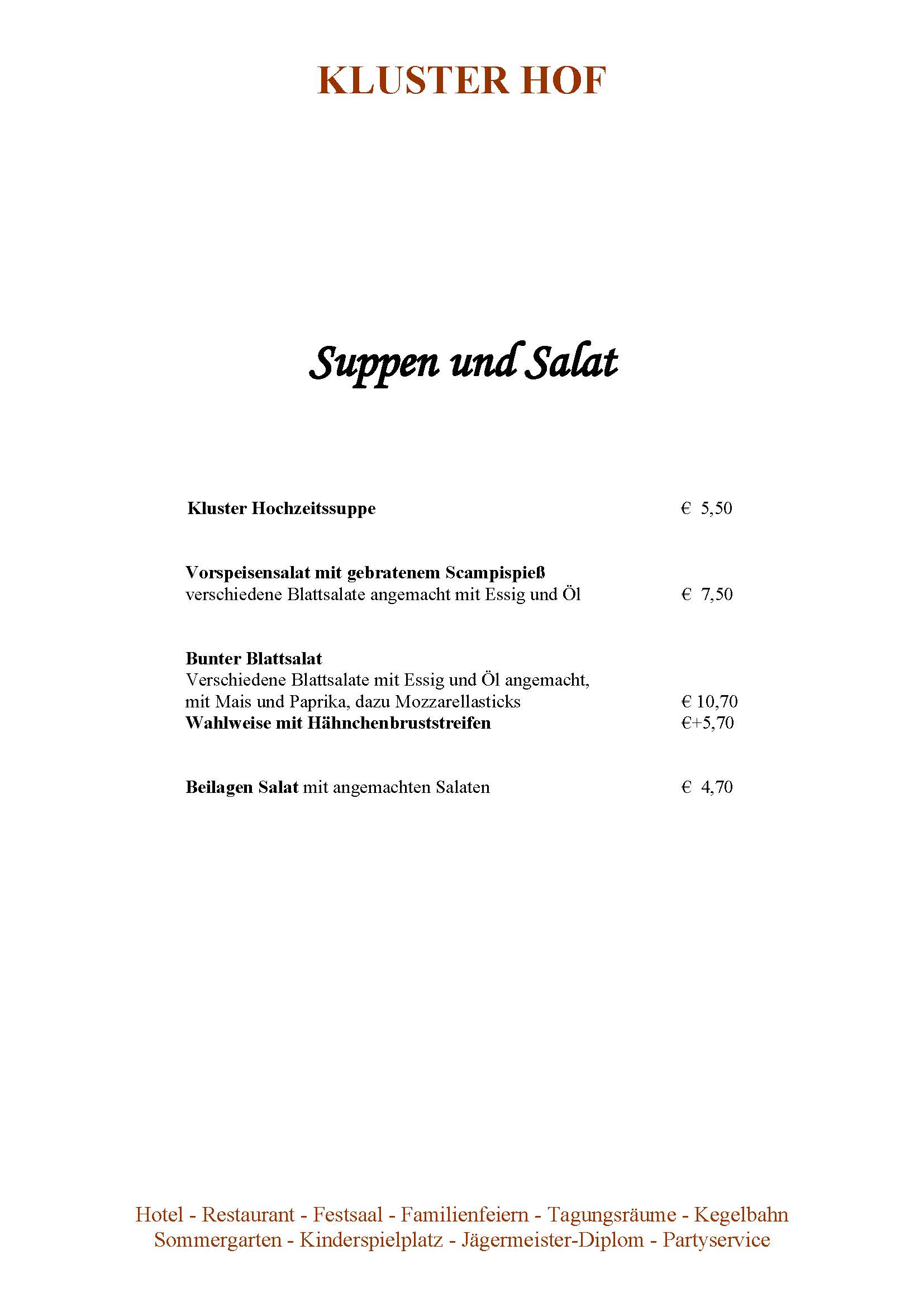 KLUSTER HOF

Suppen und Salat

Kluster Hochzeitssuppe € 5,50

Vorspeisensalat mit gebratenem Scampispieß
verschiedene Blattsalate angemacht mit Essig und Öl € 7,50

Bunter Blattsalat
Verschiedene Blattsalate mit Essig und Öl angemacht,
mit Mais und Paprika, dazu Mozzarellasticks € 10,70
Wahlweise mit Hähnchenbruststreifen €+5,70

Beilagen Salat mit angemachten Salaten € 4,70

Hotel - Restaurant - Festsaal - Familienfeiern - Tagungsräume - Kegelbahn
Sommergarten - Kinderspielplatz - Jägermeister-Diplom - Partyservice